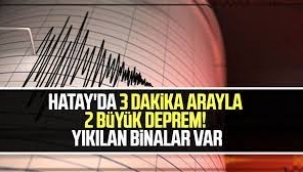 HATAY'DA 3 DAKİKA ARAYLA 2 BÜYÜK DEPREM! YIKILAN BİNALAR VAR